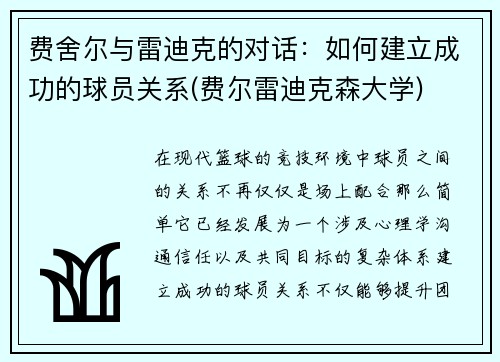 费舍尔与雷迪克的对话：如何建立成功的球员关系(费尔雷迪克森大学)

在现代篮球的竞技环境中球员之间的关系不再仅仅是场上配合那么简单它已经发展为一个涉及心理学沟通信任以及共同目标的复杂体系建立成功的球员关系不仅能够提升团